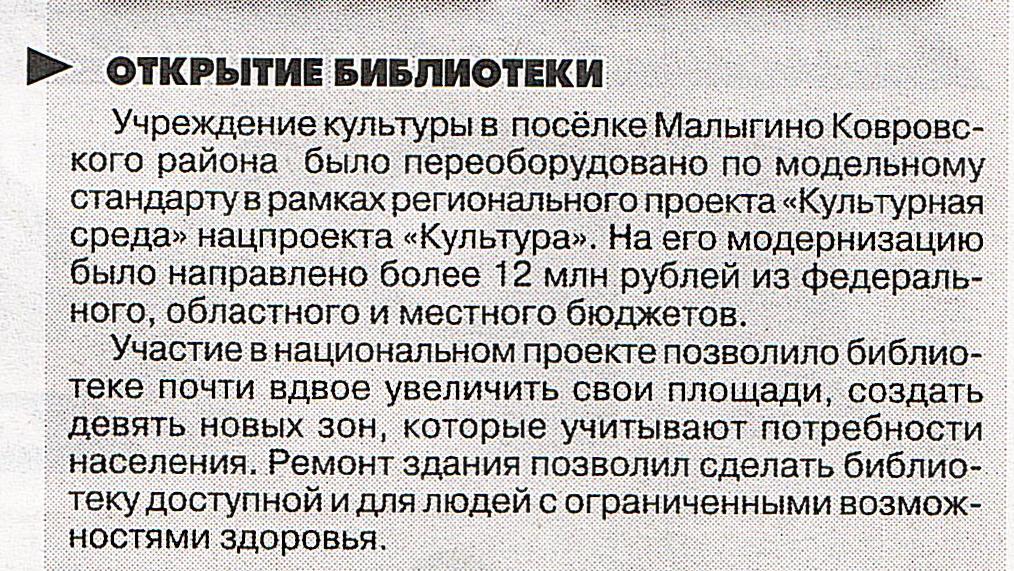 ОТКРЫТИЕ БИБЛИОТЕКИ

Учреждение культуры в посёлке Малыгино Ковровского района было переоборудовано по модельному стандарту в рамках регионального проекта «Культурная среда» нацпроекта «Культура». На его модернизацию было направлено более 12 млн рублей из федерального, областного и местного бюджетов.

Участие в национальном проекте позволило библиотеке почти вдвое увеличить свои площади, создать девять новых зон, которые учитывают потребности населения. Ремонт здания позволил сделать библиотеку доступной и для людей с ограниченными возможностями здоровья.